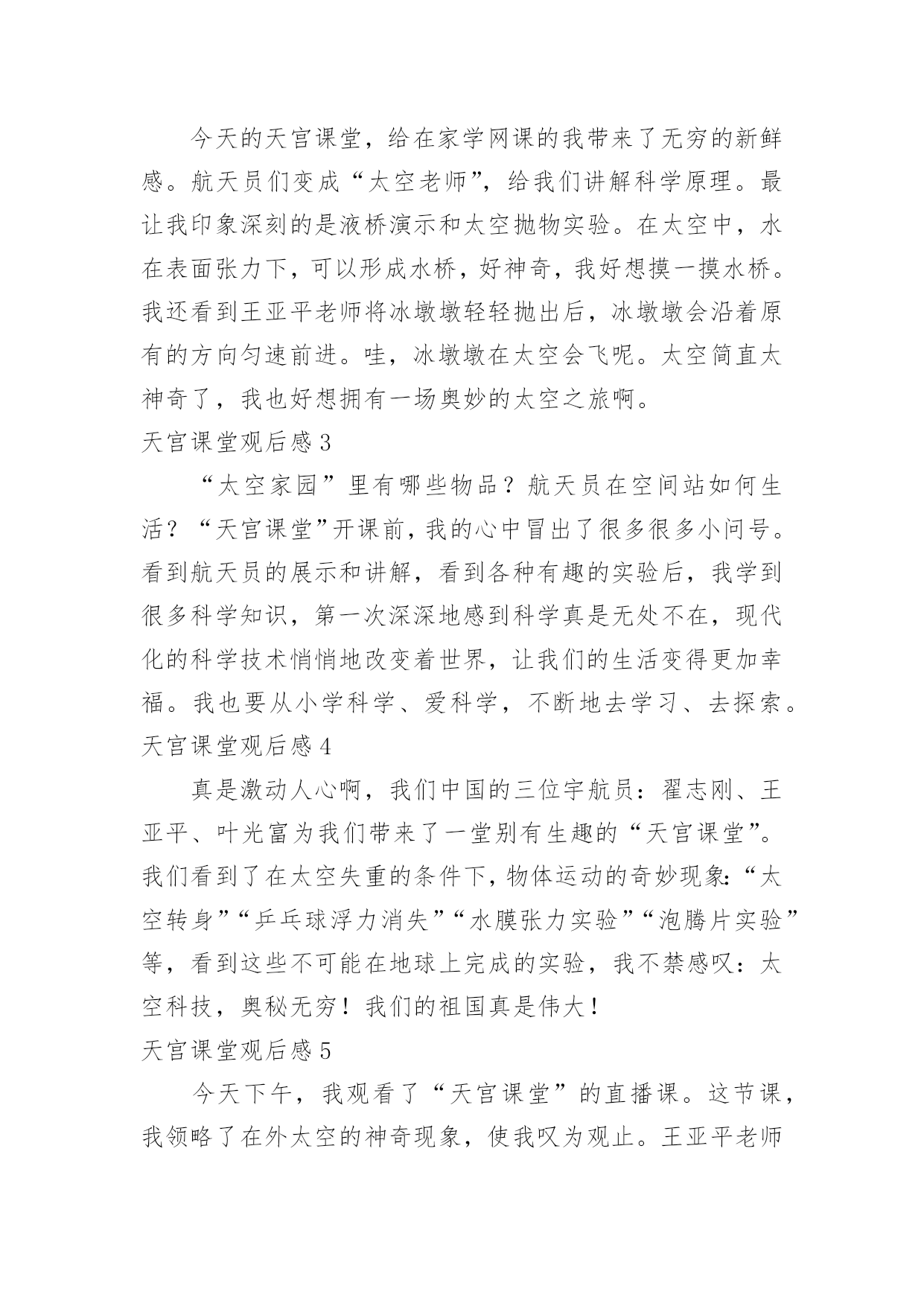 今天的天宫课堂，给在家学网课的我带来了无穷的新鲜感。航天员们变成“太空老师”，给我们讲解科学原理。最让我印象深刻的是液桥演示和太空抛物实验。在太空中，水在表面张力下，可以形成水桥，好神奇，我好想摸一摸水桥。我还看到王亚平老师将冰墩墩轻轻抛出后，冰墩墩会沿着原有的方向匀速前进。哇，冰墩墩在太空会飞呢。太空简直太神奇了，我也好想拥有一场奥妙的太空之旅啊。

天宫课堂观后感 3

“太空家园”里有哪些物品？航天员在空间站如何生活？“天宫课堂”开课前，我的心中冒出了很多很多小问号。看到航天员的展示和讲解，看到各种有趣的实验后，我学到很多科学知识，第一次深深地感到科学真是无处不在，现代化的科学技术悄悄地改变着世界，让我们的生活变得更加幸福。我也要从小学科学、爱科学，不断地去学习、去探索。

天宫课堂观后感 4

真是激动人心啊，我们中国的三位宇航员：翟志刚、王亚平、叶光富为我们带来了一堂别有生趣的“天宫课堂”。我们看到了在太空失重的条件下，物体运动的奇妙现象：“太空转身”“乒乓球浮力消失”“水膜张力实验”“泡腾片实验”等，看到这些不可能在地球上完成的实验，我不禁感叹：太空科技，奥秘无穷！我们的祖国真是伟大！

天宫课堂观后感 5

今天下午，我观看了“天宫课堂”的直播课。这节课，我领略了在外太空的神奇现象，使我叹为观止。王亚平老师